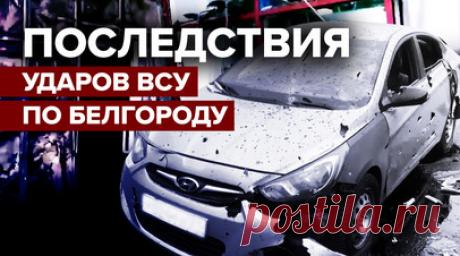 ПОСЛЕДСТВИЯ
УДАРОВ ВСУ
ПО БЕЛГОРОДУ

postila.ru